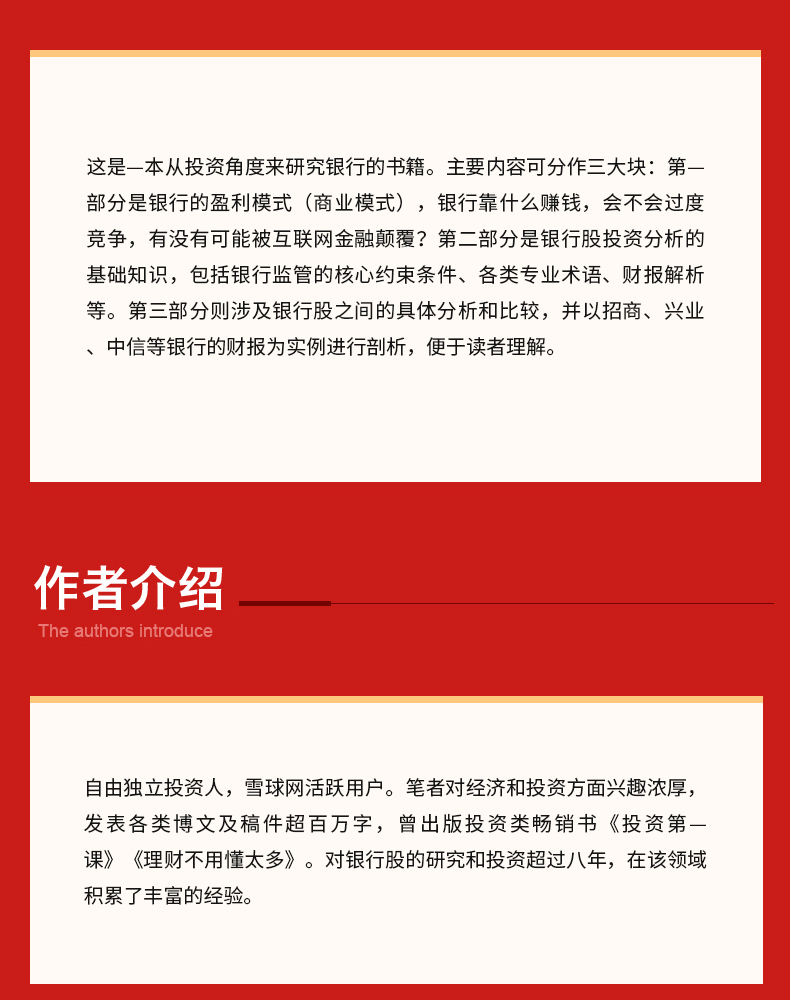 这是一本从投资角度来研究银行的书籍。主要内容可分作三大块：第一部分是银行的盈利模式（商业模式），银行靠什么赚钱，会不会过度竞争，有没有可能被互联网金融颠覆？第二部分是银行股投资分析的基础知识，包括银行监管的核心约束条件、各类专业术语、财报解析等。第三部分则涉及银行股之间的具体分析和比较，并以招商、兴业、中信等银行的财报为实例进行剖析，便于读者理解。

作者介绍

The authors introduce

自由独立投资人，雪球网活跃用户。笔者对经济和投资方面兴趣浓厚，发表各类博文及稿件超百万字，曾出版投资类畅销书《投资第一课》《理财不用懂太多》。对银行股的研究和投资超过八年，在该领域积累了丰富的经验。